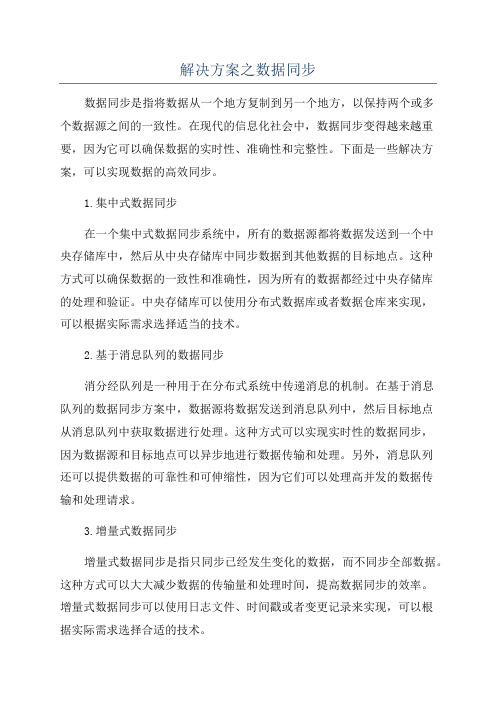 解决方案之数据同步

数据同步是指将数据从一个地方复制到另一个地方，以保持两个或多个数据源之间的一致性。在现代的信息化社会中，数据同步变得越来越重要，因为它可以确保数据的实时性、准确性和完整性。下面是一些解决方案，可以实现数据的高效同步。

1.集中式数据同步

在一个集中式数据同步系统中，所有的数据源都将数据发送到一个中央存储库中，然后从中央存储库中同步数据到其他数据的目标地点。这种方式可以确保数据的一致性和准确性，因为所有的数据都经过中央存储库的处理和验证。中央存储库可以使用分布式数据库或者数据仓库来实现，可以根据实际需求选择适当的技术。

2.基于消息队列的数据同步

消分经队列是一种用于在分布式系统中传递消息的机制。在基于消息队列的数据同步方案中，数据源将数据发送到消息队列中，然后目标地点从消息队列中获取数据进行处理。这种方式可以实现实时性的数据同步，因为数据源和目标地点可以异步地进行数据传输和处理。另外，消息队列还可以提供数据的可靠性和可伸缩性，因为它们可以处理高并发的数据传输和处理请求。

3.增量式数据同步

增量式数据同步是指只同步已经发生变化的数据，而不同步全部数据。这种方式可以大大减少数据的传输量和处理时间，提高数据同步的效率。增量式数据同步可以使用日志文件、时间戳或者变更记录来实现，可以根据实际需求选择合适的技术。